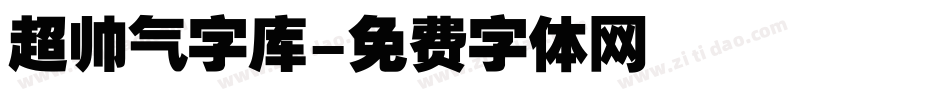 超帅气字库-免费字体网

www.zitidao.com